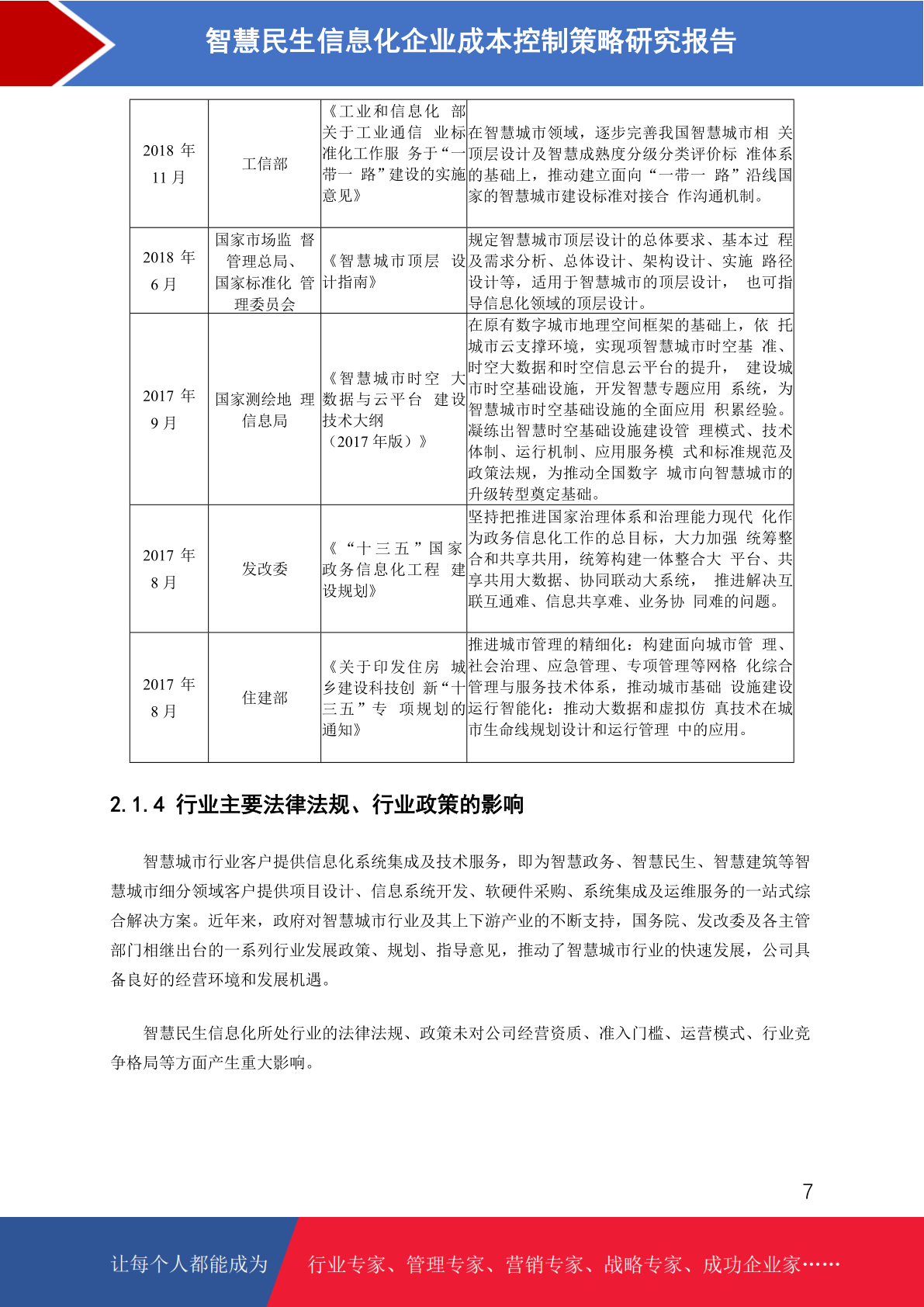 智慧民生信息化企业成本控制策略研究报告

| 2018年11月 | 工信部 | 《工业和信息化部关于工业通信业标准化工作服务于“一带一路”建设的实施意见》 | 在智慧城市领域，逐步完善我国智慧城市相关顶层设计及智慧成熟度分级分类评价标准体系的基础上，推动建立面向“一带一路”沿线国家的智慧城市建设标准对接合作沟通机制。 |
|---|---|---|---|
| 2018年6月 | 国家市场监督管理总局、国家标准化管理委员会 | 《智慧城市顶层设计指南》 | 规定智慧城市顶层设计的总体要求、基本过程及需求分析、总体设计、架构设计、实施路径设计等，适用于智慧城市的顶层设计，也可指导信息化领域的顶层设计。 |
| 2017年9月 | 国家测绘地理信息局 | 《智慧城市时空大数据与云平台建设技术大纲（2017年版）》 | 在原有数字城市地理空间框架的基础上，依托城市云支撑环境，实现项智慧城市时空基准、时空大数据和时空信息云平台的提升，建设城市时空基础设施，开发智慧专题应用系统，为智慧城市时空基础设施的全面应用积累经验。凝练出智慧时空基础设施建设管理模式、技术体制、运行机制、应用服务模式和标准规范及政策法规，为推动全国数字城市向智慧城市的升级转型奠定基础。 |
| 2017年8月 | 发改委 | 《“十三五”国家政务信息化工程建设规划》 | 坚持把推进国家治理体系和治理能力现代化作为政务信息化工作的总目标，大力加强统筹整合和共享共用，统筹构建一体整合大平台、共享共用大数据、协同联动大系统，推进解决互联互通难、信息共享难、业务协同难的问题。 |
| 2017年8月 | 住建部 | 《关于印发住房城乡建设科技创新“十三五”专项规划的通知》 | 推进城市管理的精细化：构建面向城市管理、社会治理、应急管理、专项管理等网格化综合管理与服务技术体系，推动城市基础设施建设运行智能化：推动大数据和虚拟仿真技术在城市生命线规划设计和运行管理中的应用。 |

2.1.4 行业主要法律法规、行业政策的影响

智慧城市行业客户提供信息化系统集成及技术服务，即为智慧政务、智慧民生、智慧建筑等智慧城市细分领域客户提供项目设计、信息系统开发、软硬件采购、系统集成及运维服务的一站式综合解决方案。近年来，政府对智慧城市行业及其上下游产业的不断支持，国务院、发改委及各主管部门相继出台的一系列行业发展政策、规划、指导意见，推动了智慧城市行业的快速发展，公司具备良好的经营环境和发展机遇。

智慧民生信息化所处行业的法律法规、政策未对公司经营资质、准入门槛、运营模式、行业竞争格局等方面产生重大影响。

7

让每个人都能成为 行业专家、管理专家、营销专家、战略专家、成功企业家……